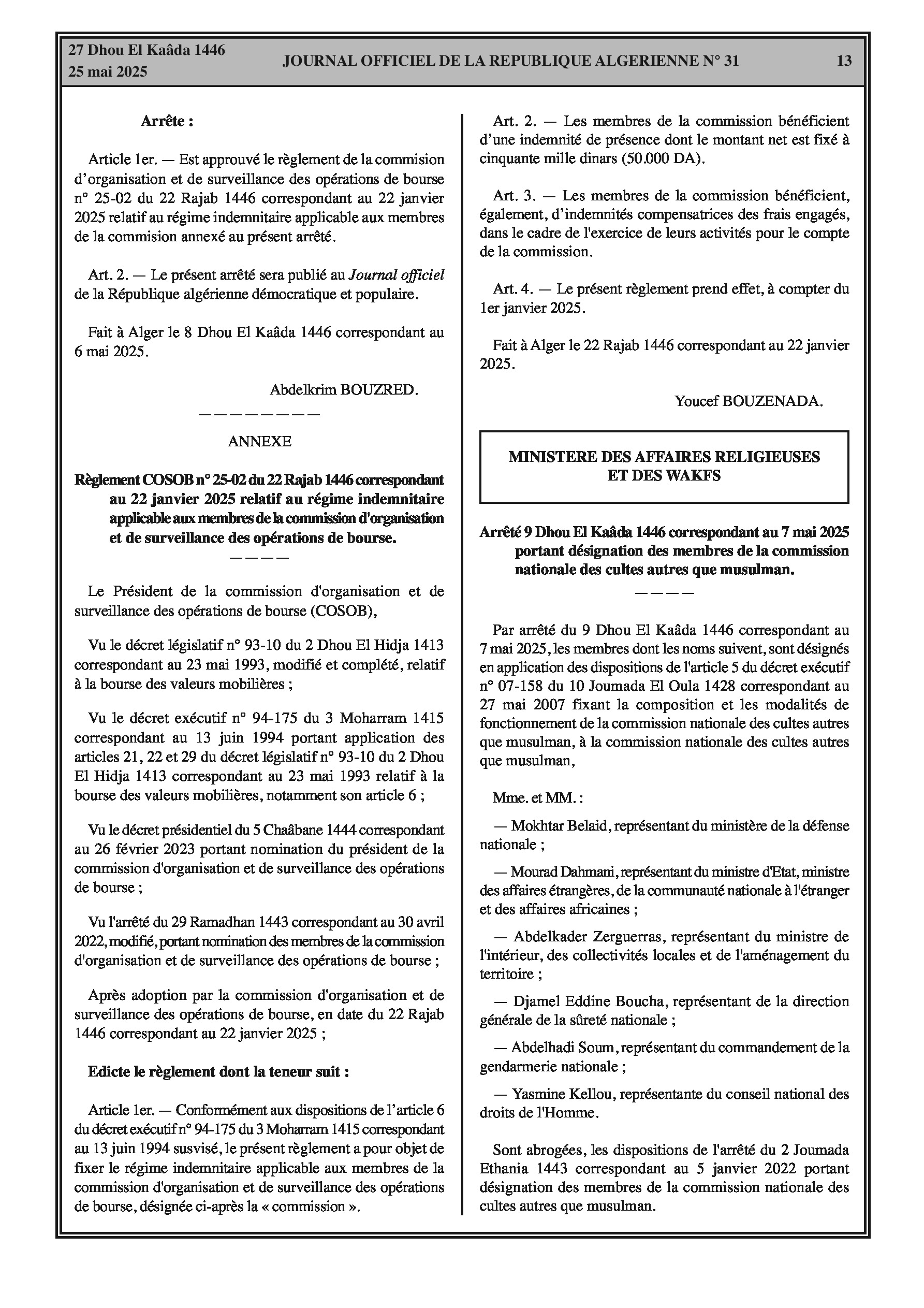 27 Dhou El Kaâda 1446
25 mai 2025

JOURNAL OFFICIEL DE LA REPUBLIQUE ALGERIENNE N° 31

13

Arrête :

Article 1er. — Est approuvé le règlement de la commision d'organisation et de surveillance des opérations de bourse n° 25-02 du 22 Rajab 1446 correspondant au 22 janvier 2025 relatif au régime indemnitaire applicable aux membres de la commision annexé au présent arrêté.

Art. 2. — Le présent arrêté sera publié au Journal officiel de la République algérienne démocratique et populaire.

Fait à Alger le 8 Dhou El Kaâda 1446 correspondant au 6 mai 2025.

Abdelkrim BOUZRED.

————————

ANNEXE

Règlement COSOB n° 25-02 du 22 Rajab 1446 correspondant au 22 janvier 2025 relatif au régime indemnitaire applicable aux membres de la commission d'organisation et de surveillance des opérations de bourse.

————

Le Président de la commission d'organisation et de surveillance des opérations de bourse (COSOB),

Vu le décret législatif n° 93-10 du 2 Dhou El Hidja 1413 correspondant au 23 mai 1993, modifié et complété, relatif à la bourse des valeurs mobilières ;

Vu le décret exécutif n° 94-175 du 3 Moharram 1415 correspondant au 13 juin 1994 portant application des articles 21, 22 et 29 du décret législatif n° 93-10 du 2 Dhou El Hidja 1413 correspondant au 23 mai 1993 relatif à la bourse des valeurs mobilières, notamment son article 6 ;

Vu le décret présidentiel du 5 Chaâbane 1444 correspondant au 26 février 2023 portant nomination du président de la commission d'organisation et de surveillance des opérations de bourse ;

Vu l'arrêté du 29 Ramadhan 1443 correspondant au 30 avril 2022, modifié, portant nomination des membres de la commission d'organisation et de surveillance des opérations de bourse ;

Après adoption par la commission d'organisation et de surveillance des opérations de bourse, en date du 22 Rajab 1446 correspondant au 22 janvier 2025 ;

Edicte le règlement dont la teneur suit :

Article 1er. — Conformément aux dispositions de l'article 6 du décret exécutif n° 94-175 du 3 Moharram 1415 correspondant au 13 juin 1994 susvisé, le présent règlement a pour objet de fixer le régime indemnitaire applicable aux membres de la commission d'organisation et de surveillance des opérations de bourse, désignée ci-après la « commission ».

Art. 2. — Les membres de la commission bénéficient d'une indemnité de présence dont le montant net est fixé à cinquante mille dinars (50.000 DA).

Art. 3. — Les membres de la commission bénéficient, également, d'indemnités compensatrices des frais engagés, dans le cadre de l'exercice de leurs activités pour le compte de la commission.

Art. 4. — Le présent règlement prend effet, à compter du 1er janvier 2025.

Fait à Alger le 22 Rajab 1446 correspondant au 22 janvier 2025.

Youcef BOUZENADA.

MINISTERE DES AFFAIRES RELIGIEUSES ET DES WAKFS

Arrêté 9 Dhou El Kaâda 1446 correspondant au 7 mai 2025 portant désignation des membres de la commission nationale des cultes autres que musulman.

————

Par arrêté du 9 Dhou El Kaâda 1446 correspondant au 7 mai 2025, les membres dont les noms suivent, sont désignés en application des dispositions de l'article 5 du décret exécutif n° 07-158 du 10 Joumada El Oula 1428 correspondant au 27 mai 2007 fixant la composition et les modalités de fonctionnement de la commission nationale des cultes autres que musulman, à la commission nationale des cultes autres que musulman,

Mme. et MM. :

— Mokhtar Belaid, représentant du ministère de la défense nationale ;

— Mourad Dahmani, représentant du ministre d'Etat, ministre des affaires étrangères, de la communauté nationale à l'étranger et des affaires africaines ;

— Abdelkader Zerguerras, représentant du ministre de l'intérieur, des collectivités locales et de l'aménagement du territoire ;

— Djamel Eddine Boucha, représentant de la direction générale de la sûreté nationale ;

— Abdelhadi Soum, représentant du commandement de la gendarmerie nationale ;

— Yasmine Kellou, représentante du conseil national des droits de l'Homme.

Sont abrogées, les dispositions de l'arrêté du 2 Joumada Ethania 1443 correspondant au 5 janvier 2022 portant désignation des membres de la commission nationale des cultes autres que musulman.